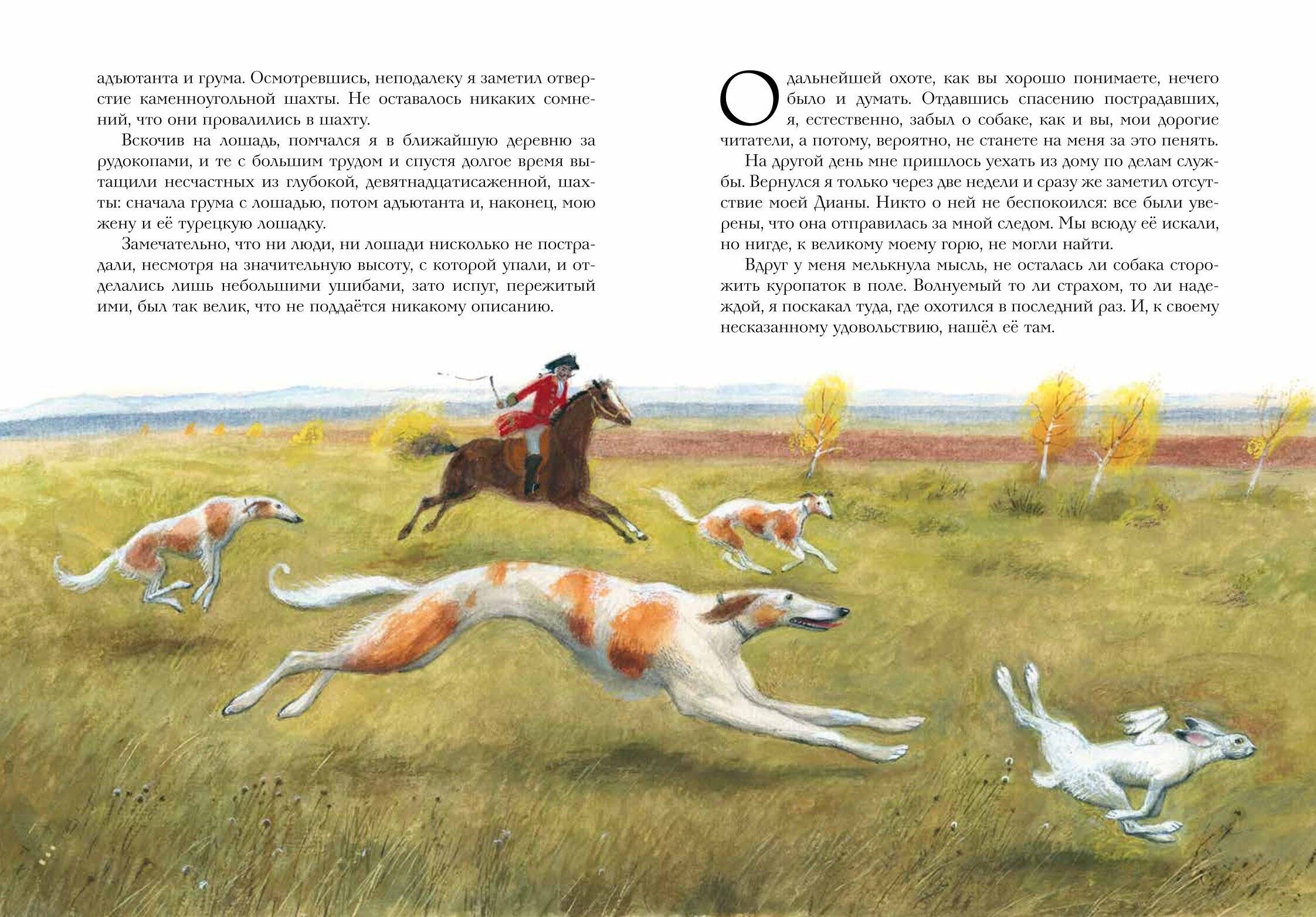 адъютанта и грума. Осмотревшись, неподалеку я заметил отверстие каменноугольной шахты. Не оставалось никаких сомнений, что они провалились в шахту.

Вскочив на лошадь, помчался я в ближайшую деревню за рудокопами, и те с большим трудом и спустя долгое время вытащили несчастных из глубокой, девятнадцатисаженной, шахты: сначала грума с лошадью, потом адъютанта и, наконец, мою жену и её турецкую лошадку.

Замечательно, что ни люди, ни лошади нисколько не пострадали, несмотря на значительную высоту, с которой упали, и отделались лишь небольшими ушибами, зато испуг, пережитый ими, был так велик, что не поддаётся никакому описанию.

О дальнейшей охоте, как вы хорошо понимаете, нечего было и думать. Отдавшись спасению пострадавших, я, естественно, забыл о собаке, как и вы, мои дорогие читатели, а потому, вероятно, не станете на меня за это пенять.

На другой день мне пришлось уехать из дому по делам службы. Вернулся я только через две недели и сразу же заметил отсутствие моей Дианы. Никто о ней не беспокоился: все были уверены, что она отправилась за мной следом. Мы всюду её искали, но нигде, к великому моему горю, не могли найти.

Вдруг у меня мелькнула мысль, не осталась ли собака сторожить куропаток в поле. Волнуемый то ли страхом, то ли надеждой, я поскакал туда, где охотился в последний раз. И, к своему несказанному удовольствию, нашёл её там.